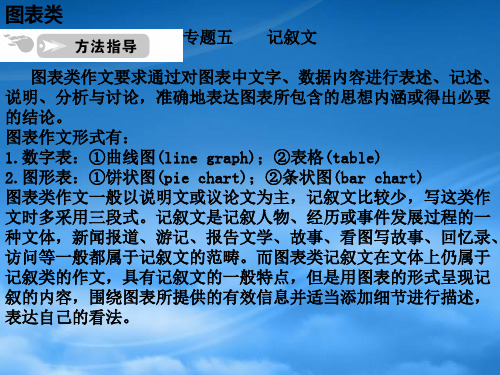 图表类

方法指导

专题五　　记叙文

图表类作文要求通过对图表中文字、数据内容进行表述、记述、说明、分析与讨论，准确地表达图表所包含的思想内涵或得出必要的结论。

图表作文形式有：

1.数字表：①曲线图(line graph)；②表格(table)

2.图形表：①饼状图(pie chart)；②条状图(bar chart)

图表类作文一般以说明文或议论文为主，记叙文比较少，写这类作文时多采用三段式。记叙文是记叙人物、经历或事件发展过程的一种文体，新闻报道、游记、报告文学、故事、看图写故事、回忆录、访问等一般都属于记叙文的范畴。而图表类记叙文在文体上仍属于记叙类的作文，具有记叙文的一般特点，但是用图表的形式呈现记叙的内容，围绕图表所提供的有效信息并适当添加细节进行描述，表达自己的看法。